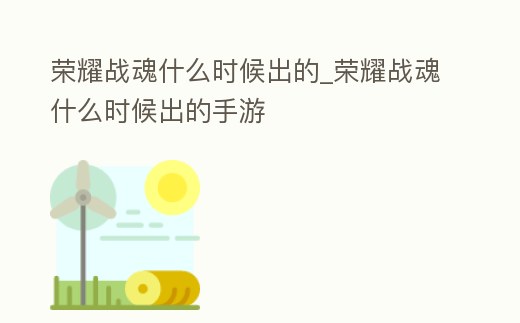 荣耀战魂什么时候出的_荣耀战魂什么时候出的手游